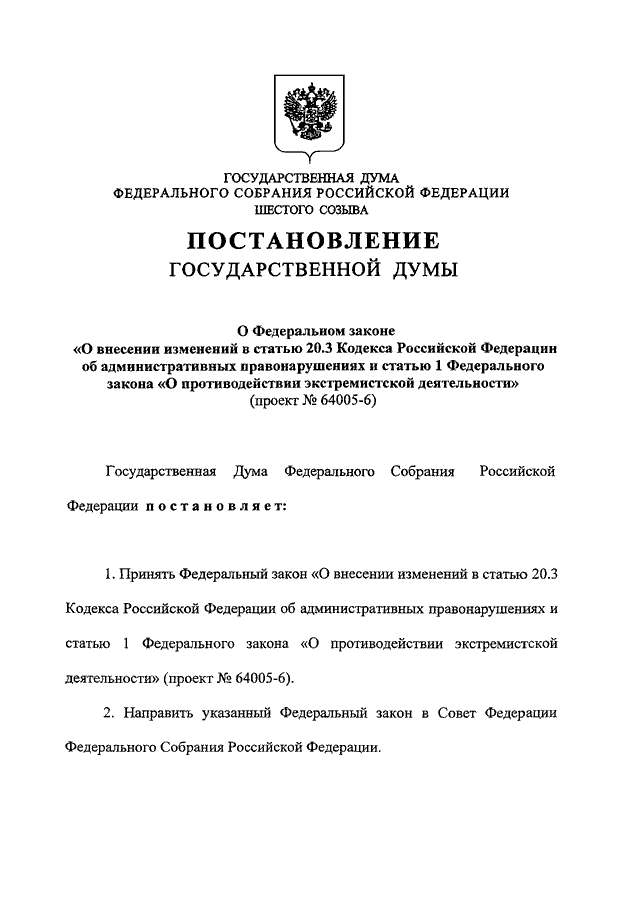 ГОСУДАРСТВЕННАЯ ДУМА
ФЕДЕРАЛЬНОГО СОБРАНИЯ РОССИЙСКОЙ ФЕДЕРАЦИИ
ШЕСТОГО СОЗЫВА

ПОСТАНОВЛЕНИЕ
ГОСУДАРСТВЕННОЙ ДУМЫ

О Федеральном законе
«О внесении изменений в статью 20.3 Кодекса Российской Федерации об административных правонарушениях и статью 1 Федерального закона «О противодействии экстремистской деятельности»
(проект № 64005-6)

Государственная Дума Федерального Собрания Российской Федерации постановляет:

1. Принять Федеральный закон «О внесении изменений в статью 20.3 Кодекса Российской Федерации об административных правонарушениях и статью 1 Федерального закона «О противодействии экстремистской деятельности» (проект № 64005-6).

2. Направить указанный Федеральный закон в Совет Федерации Федерального Собрания Российской Федерации.